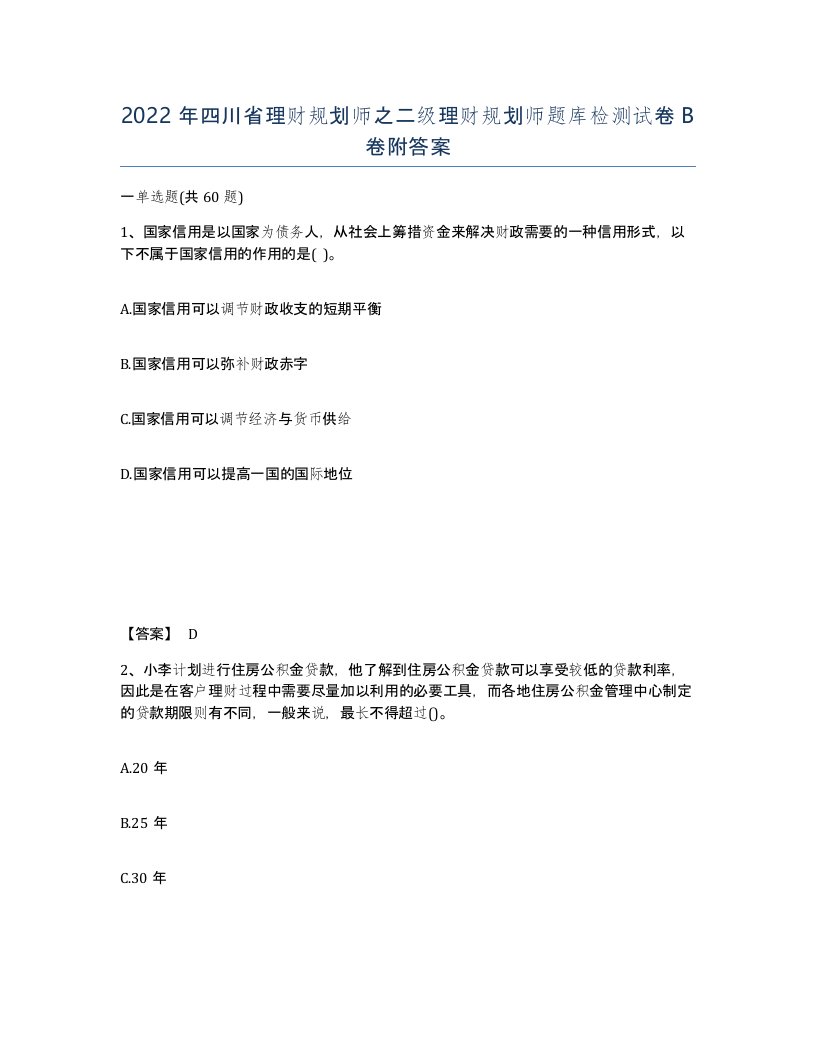 2022 年四川省理财规划师之二级理财规划师题库检测试卷 B 卷附答案

一单选题(共 60 题)

1、国家信用是以国家为债务人，从社会上筹措资金来解决财政需要的一种信用形式，以下不属于国家信用的作用的是( )。

A.国家信用可以调节财政收支的短期平衡

B.国家信用可以弥补财政赤字

C.国家信用可以调节经济与货币供给

D.国家信用可以提高一国的国际地位

【答案】 D

2、小李计划进行住房公积金贷款，他了解到住房公积金贷款可以享受较低的贷款利率，因此是在客户理财过程中需要尽量加以利用的必要工具，而各地住房公积金管理中心制定的贷款期限则有不同，一般来说，最长不得超过()。

A.20 年

B.25 年

C.30 年